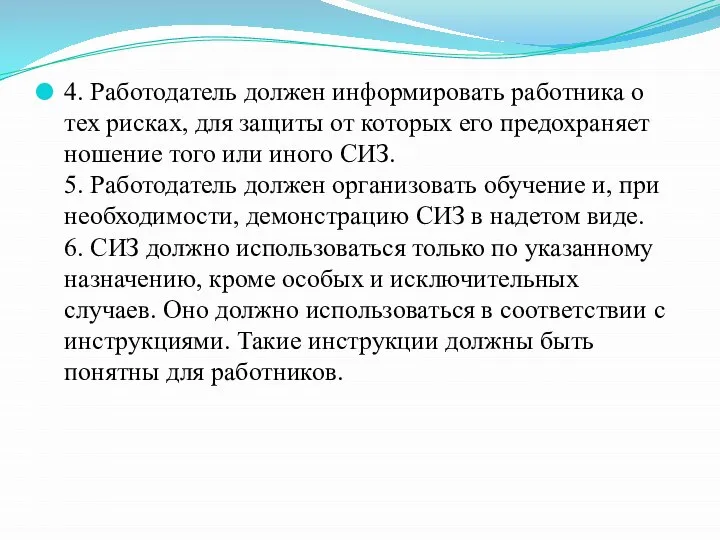 4. Работодатель должен информировать работника о тех рисках, для защиты от которых его предохраняет ношение того или иного СИЗ.
5. Работодатель должен организовать обучение и, при необходимости, демонстрацию СИЗ в надетом виде.
6. СИЗ должно использоваться только по указанному назначению, кроме особых и исключительных случаев. Оно должно использоваться в соответствии с инструкциями. Такие инструкции должны быть понятны для работников.